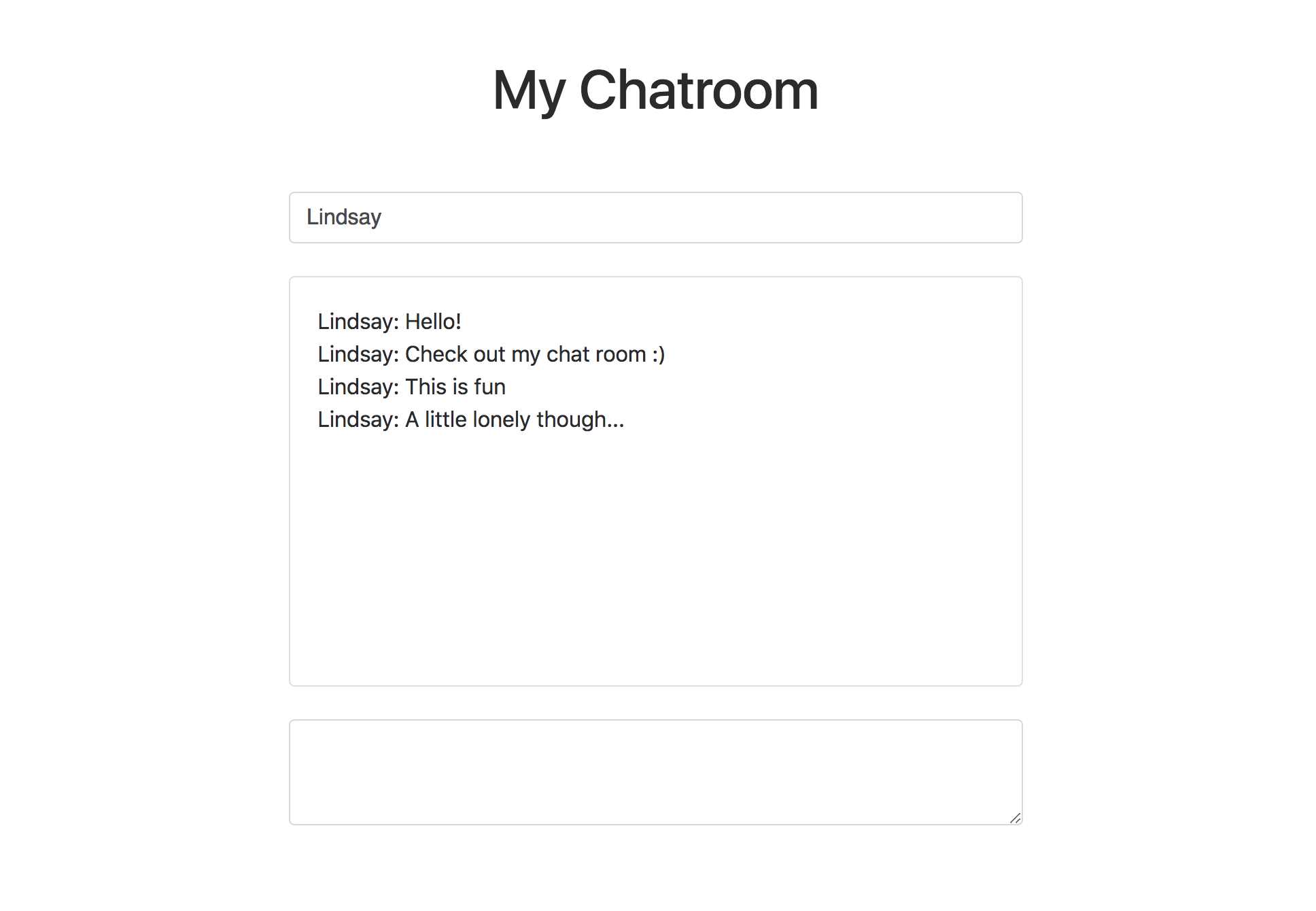 My Chatroom

Lindsay

Lindsay: Hello!
Lindsay: Check out my chat room :)
Lindsay: This is fun
Lindsay: A little lonely though...